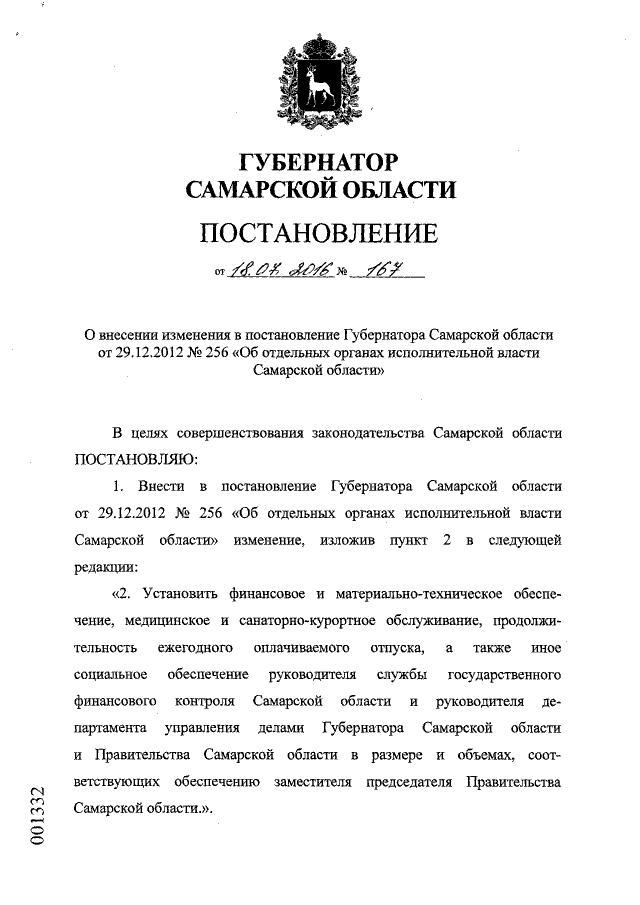 ГУБЕРНАТОР
САМАРСКОЙ ОБЛАСТИ

ПОСТАНОВЛЕНИЕ

от 18.07.2016 № 167

О внесении изменения в постановление Губернатора Самарской области от 29.12.2012 № 256 «Об отдельных органах исполнительной власти Самарской области»

В целях совершенствования законодательства Самарской области ПОСТАНОВЛЯЮ:

1. Внести в постановление Губернатора Самарской области от 29.12.2012 № 256 «Об отдельных органах исполнительной власти Самарской области» изменение, изложив пункт 2 в следующей редакции:

«2. Установить финансовое и материально-техническое обеспечение, медицинское и санаторно-курортное обслуживание, продолжительность ежегодного оплачиваемого отпуска, а также иное социальное обеспечение руководителя службы государственного финансового контроля Самарской области и руководителя департамента управления делами Губернатора Самарской области и Правительства Самарской области в размере и объемах, соответствующих обеспечению заместителя председателя Правительства Самарской области.».

001332